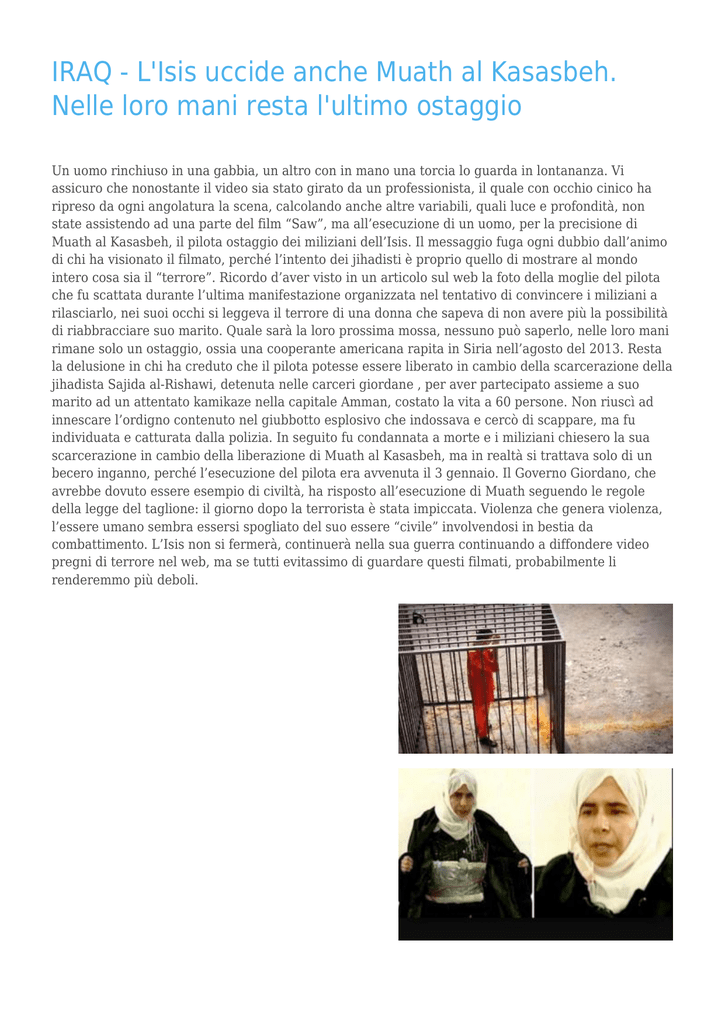 IRAQ - L'Isis uccide anche Muath al Kasasbeh. Nelle loro mani resta l'ultimo ostaggio

Un uomo rinchiuso in una gabbia, un altro con in mano una torcia lo guarda in lontananza. Vi assicuro che nonostante il video sia stato girato da un professionista, il quale con occhio cinico ha ripreso da ogni angolatura la scena, calcolando anche altre variabili, quali luce e profondità, non state assistendo ad una parte del film “Saw”, ma all’esecuzione di un uomo, per la precisione di Muath al Kasasbeh, il pilota ostaggio dei miliziani dell’Isis. Il messaggio fuga ogni dubbio dall’animo di chi ha visionato il filmato, perché l’intento dei jihadisti è proprio quello di mostrare al mondo intero cosa sia il “terrore”. Ricordo d’aver visto in un articolo sul web la foto della moglie del pilota che fu scattata durante l’ultima manifestazione organizzata nel tentativo di convincere i miliziani a rilasciarlo, nei suoi occhi si leggeva il terrore di una donna che sapeva di non avere più la possibilità di riabbracciare suo marito. Quale sarà la loro prossima mossa, nessuno può saperlo, nelle loro mani rimane solo un ostaggio, ossia una cooperante americana rapita in Siria nell’agosto del 2013. Resta la delusione in chi ha creduto che il pilota potesse essere liberato in cambio della scarcerazione della jihadista Sajida al-Rishawi, detenuta nelle carceri giordane , per aver partecipato assieme a suo marito ad un attentato kamikaze nella capitale Amman, costato la vita a 60 persone. Non riuscì ad innescare l’ordigno contenuto nel giubbotto esplosivo che indossava e cercò di scappare, ma fu individuata e catturata dalla polizia. In seguito fu condannata a morte e i miliziani chiesero la sua scarcerazione in cambio della liberazione di Muath al Kasasbeh, ma in realtà si trattava solo di un becero inganno, perché l’esecuzione del pilota era avvenuta il 3 gennaio. Il Governo Giordano, che avrebbe dovuto essere esempio di civiltà, ha risposto all’esecuzione di Muath seguendo le regole della legge del taglione: il giorno dopo la terrorista è stata impiccata. Violenza che genera violenza, l’essere umano sembra essersi spogliato del suo essere “civile” involvendosi in bestia da combattimento. L’Isis non si fermerà, continuerà nella sua guerra continuando a diffondere video pregni di terrore nel web, ma se tutti evitassimo di guardare questi filmati, probabilmente li renderemmo più deboli.